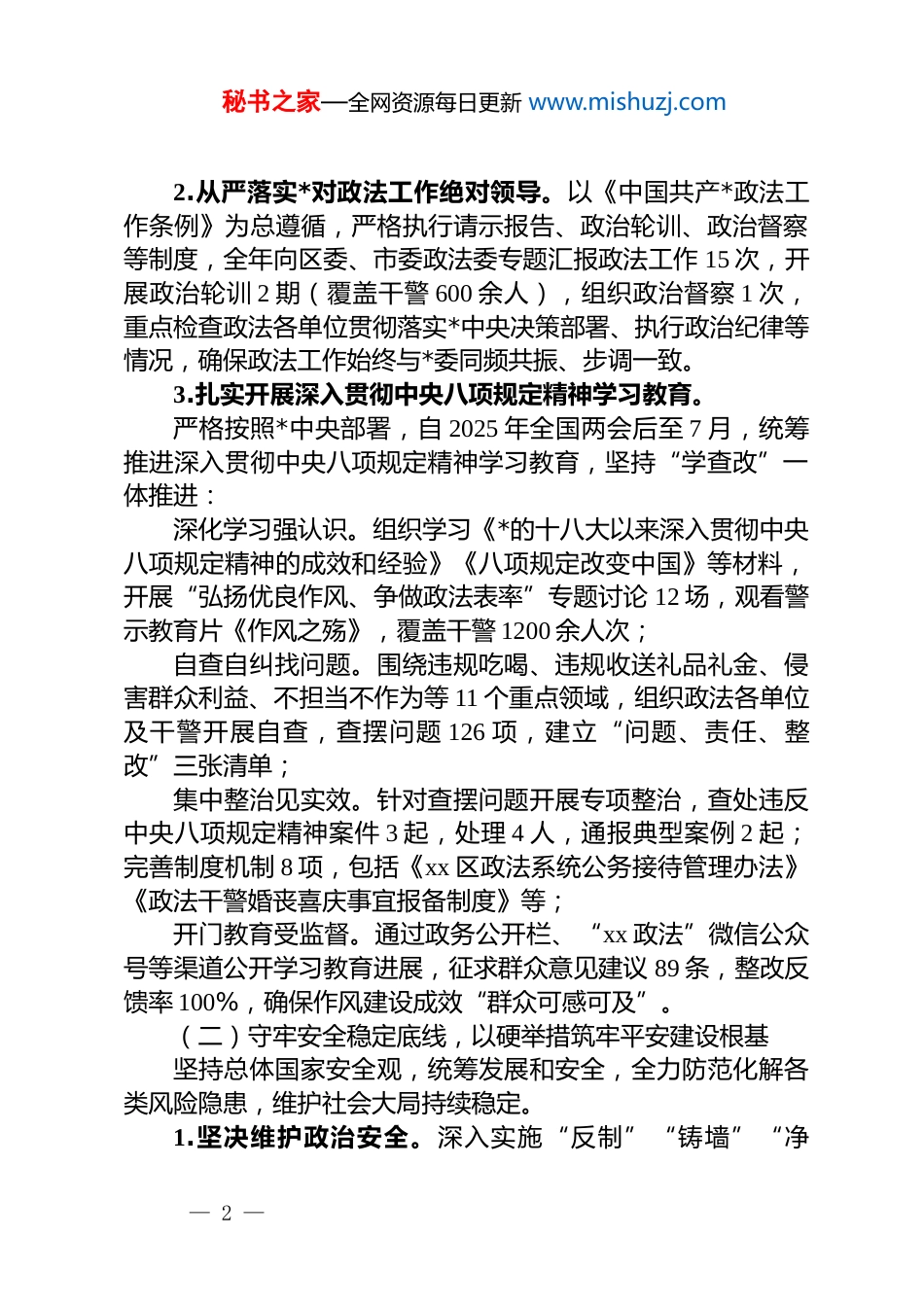 秘书之家—全网资源每日更新 www.mishuzj.com

2.从严落实*对政法工作绝对领导。以《中国共产*政法工作条例》为总遵循，严格执行请示报告、政治轮训、政治督察等制度，全年向区委、市委政法委专题汇报政法工作 15 次，开展政治轮训 2 期（覆盖干警 600 余人），组织政治督察 1 次，重点检查政法各单位贯彻落实*中央决策部署、执行政治纪律等情况，确保政法工作始终与*委同频共振、步调一致。

3.扎实开展深入贯彻中央八项规定精神学习教育。

严格按照*中央部署，自 2025 年全国两会后至 7 月，统筹推进深入贯彻中央八项规定精神学习教育，坚持“学查改”一体推进：

深化学习强认识。组织学习《*的十八大以来深入贯彻中央八项规定精神的成效和经验》《八项规定改变中国》等材料，开展“弘扬优良作风、争做政法表率”专题讨论 12 场，观看警示教育片《作风之殇》，覆盖干警 1200 余人次；

自查自纠找问题。围绕违规吃喝、违规收送礼品礼金、侵害群众利益、不担当不作为等 11 个重点领域，组织政法各单位及干警开展自查，查摆问题 126 项，建立“问题、责任、整改”三张清单；

集中整治见实效。针对查摆问题开展专项整治，查处违反中央八项规定精神案件 3 起，处理 4 人，通报典型案例 2 起；完善制度机制 8 项，包括《xx 区政法系统公务接待管理办法》《政法干警婚丧喜庆事宜报备制度》等；

开门教育受监督。通过政务公开栏、“xx 政法”微信公众号等渠道公开学习教育进展，征求群众意见建议 89 条，整改反馈率 100%，确保作风建设成效“群众可感可及”。

（二）守牢安全稳定底线，以硬举措筑牢平安建设根基

坚持总体国家安全观，统筹发展和安全，全力防范化解各类风险隐患，维护社会大局持续稳定。

1.坚决维护政治安全。深入实施“反制”“铸墙”“净

— 2 —